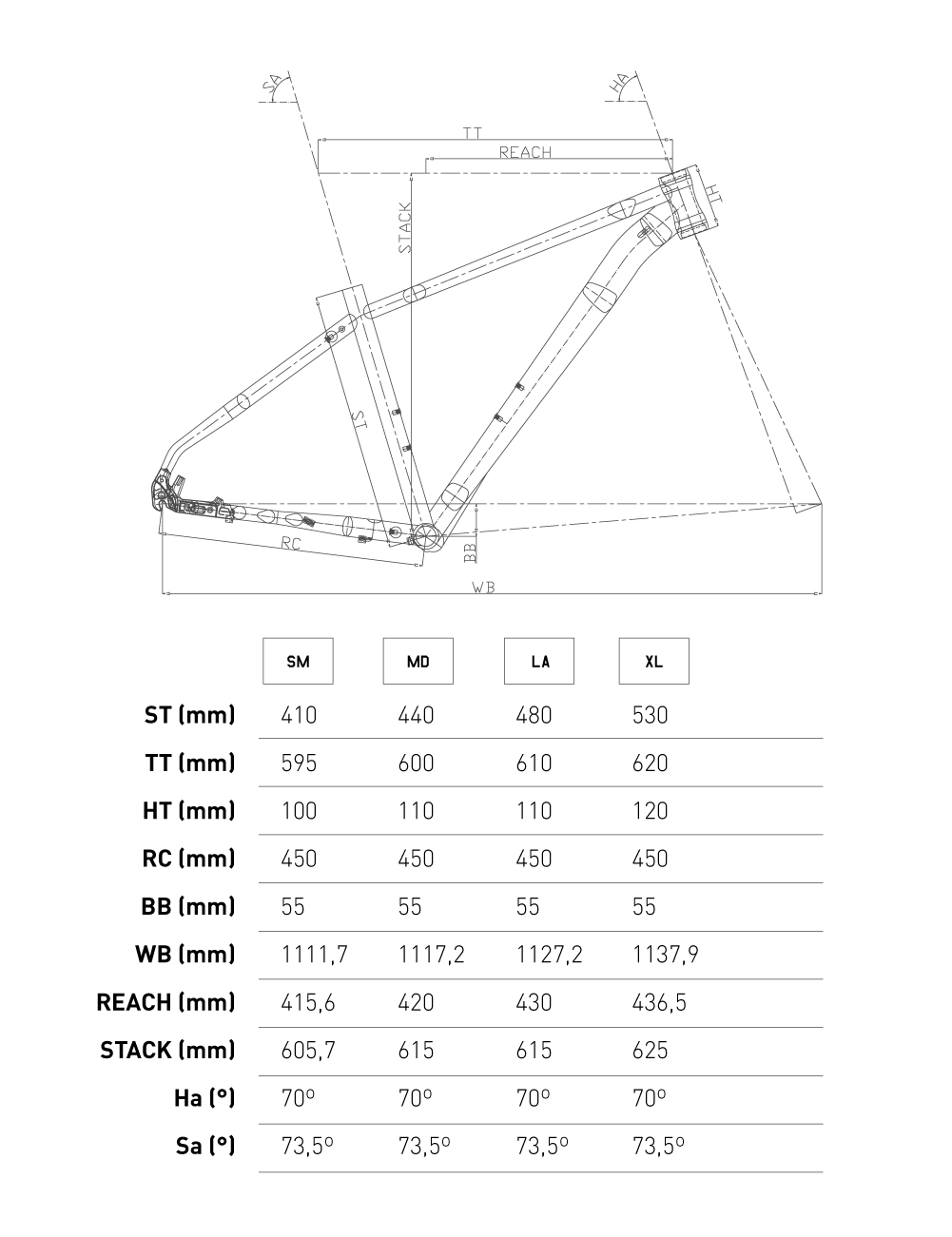 SA
HA
TT
REACH
STACK
HT
ST
RC
BB
WB

| | SM | MD | LA | XL |
|---|---|---|---|---|
| ST (mm) | 410 | 440 | 480 | 530 |
| TT (mm) | 595 | 600 | 610 | 620 |
| HT (mm) | 100 | 110 | 110 | 120 |
| RC (mm) | 450 | 450 | 450 | 450 |
| BB (mm) | 55 | 55 | 55 | 55 |
| WB (mm) | 1111,7 | 1117,2 | 1127,2 | 1137,9 |
| REACH (mm) | 415,6 | 420 | 430 | 436,5 |
| STACK (mm) | 605,7 | 615 | 615 | 625 |
| Ha (°) | 70º | 70º | 70º | 70º |
| Sa (°) | 73,5º | 73,5º | 73,5º | 73,5º |